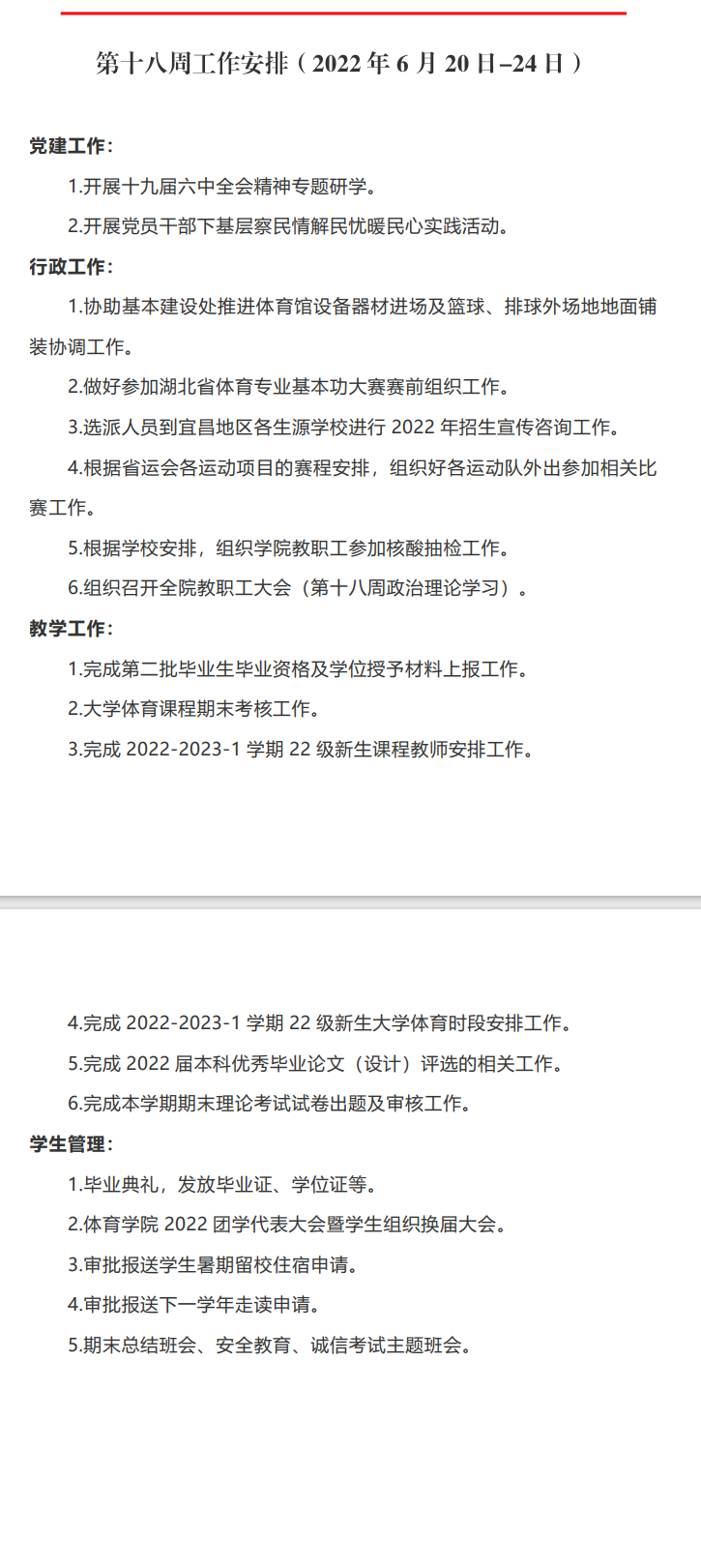 第十八周工作安排（2022年6月20日–24日）

党建工作：

1.开展十九届六中全会精神专题研学。

2.开展党员干部下基层察民情解民忧暖民心实践活动。

行政工作：

1.协助基本建设处推进体育馆设备器材进场及篮球、排球外场地地面铺装协调工作。

2.做好参加湖北省体育专业基本功大赛赛前组织工作。

3.选派人员到宜昌地区各生源学校进行2022年招生宣传咨询工作。

4.根据省运会各运动项目的赛程安排，组织好各运动队外出参加相关比赛工作。

5.根据学校安排，组织学院教职工参加核酸抽检工作。

6.组织召开全院教职工大会（第十八周政治理论学习）。

教学工作：

1.完成第二批毕业生毕业资格及学位授予材料上报工作。

2.大学体育课程期末考核工作。

3.完成2022-2023-1学期22级新生课程教师安排工作。

4.完成2022-2023-1学期22级新生大学体育时段安排工作。

5.完成2022届本科优秀毕业论文（设计）评选的相关工作。

6.完成本学期期末理论考试试卷出题及审核工作。

学生管理：

1.毕业典礼，发放毕业证、学位证等。

2.体育学院2022团学代表大会暨学生组织换届大会。

3.审批报送学生暑期留校住宿申请。

4.审批报送下一学年走读申请。

5.期末总结班会、安全教育、诚信考试主题班会。